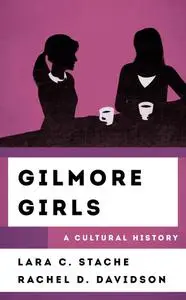 GILMORE GIRLS

A CULTURAL HISTORY

LARA C. STACHE
RACHEL D. DAVIDSON